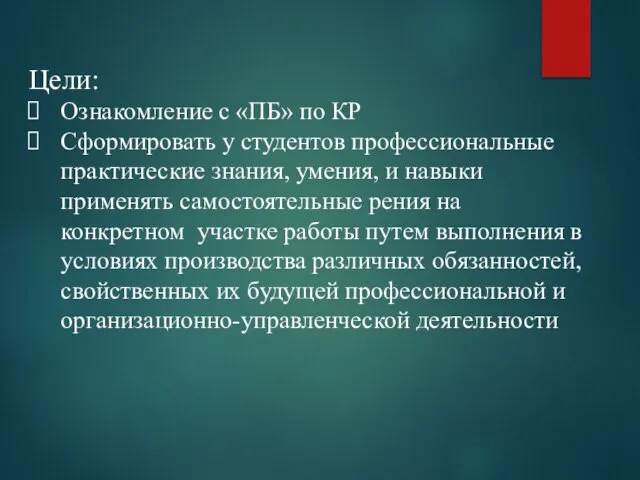 Цели:
Ознакомление с «ПБ» по КР
Сформировать у студентов профессиональные практические знания, умения, и навыки применять самостоятельные рения на конкретном участке работы путем выполнения в условиях производства различных обязанностей, свойственных их будущей профессиональной и организационно-управленческой деятельности